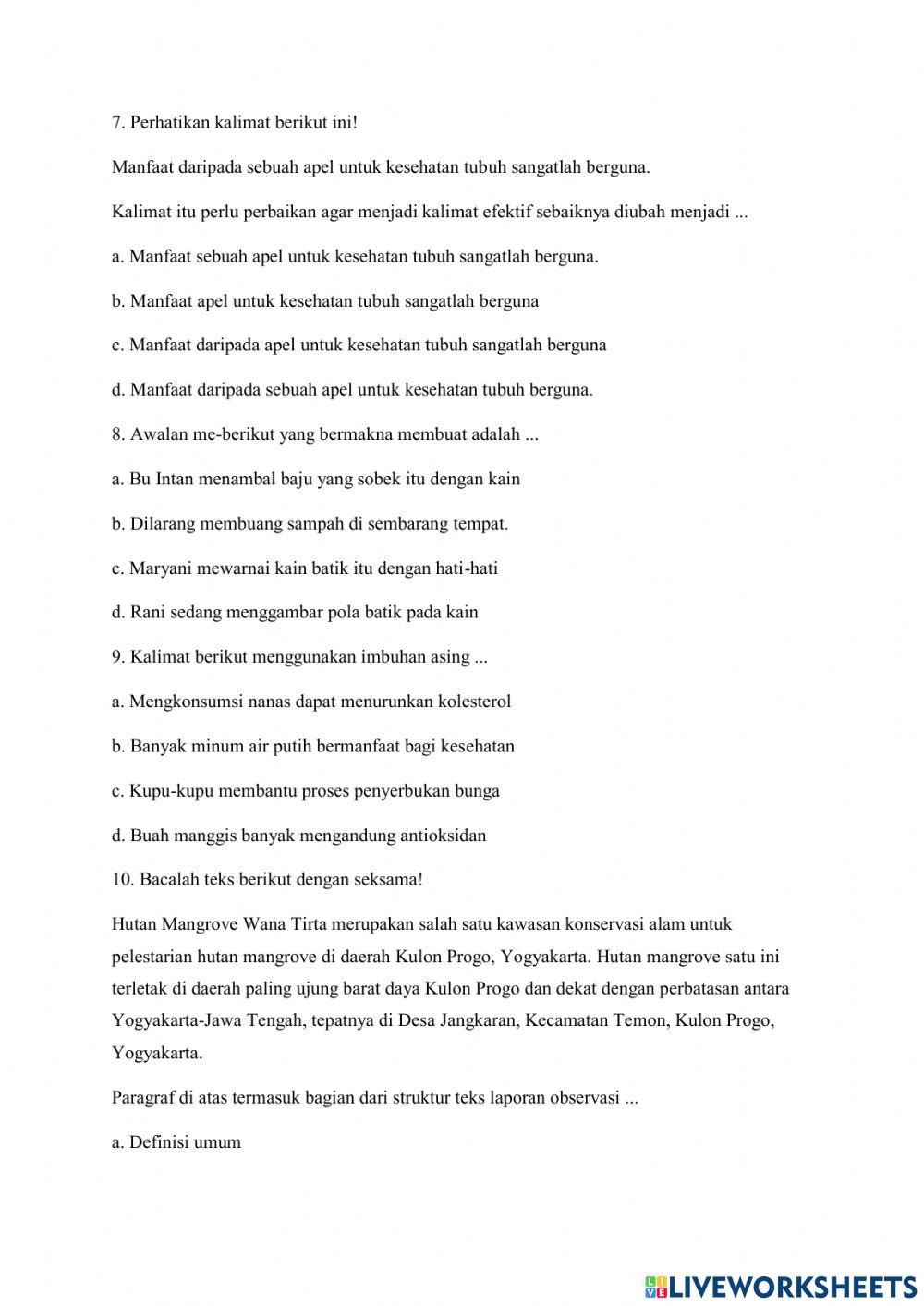 7. Perhatikan kalimat berikut ini!

Manfaat daripada sebuah apel untuk kesehatan tubuh sangatlah berguna.

Kalimat itu perlu perbaikan agar menjadi kalimat efektif sebaiknya diubah menjadi ...

a. Manfaat sebuah apel untuk kesehatan tubuh sangatlah berguna.

b. Manfaat apel untuk kesehatan tubuh sangatlah berguna

c. Manfaat daripada apel untuk kesehatan tubuh sangatlah berguna

d. Manfaat daripada sebuah apel untuk kesehatan tubuh berguna.

8. Awalan me-berikut yang bermakna membuat adalah ...

a. Bu Intan menambal baju yang sobek itu dengan kain

b. Dilarang membuang sampah di sembarang tempat.

c. Maryani mewarnai kain batik itu dengan hati-hati

d. Rani sedang menggambar pola batik pada kain

9. Kalimat berikut menggunakan imbuhan asing ...

a. Mengkonsumsi nanas dapat menurunkan kolesterol

b. Banyak minum air putih bermanfaat bagi kesehatan

c. Kupu-kupu membantu proses penyerbukan bunga

d. Buah manggis banyak mengandung antioksidan

10. Bacalah teks berikut dengan seksama!

Hutan Mangrove Wana Tirta merupakan salah satu kawasan konservasi alam untuk pelestarian hutan mangrove di daerah Kulon Progo, Yogyakarta. Hutan mangrove satu ini terletak di daerah paling ujung barat daya Kulon Progo dan dekat dengan perbatasan antara Yogyakarta-Jawa Tengah, tepatnya di Desa Jangkaran, Kecamatan Temon, Kulon Progo, Yogyakarta.

Paragraf di atas termasuk bagian dari struktur teks laporan observasi ...

a. Definisi umum

LIVEWORKSHEETS